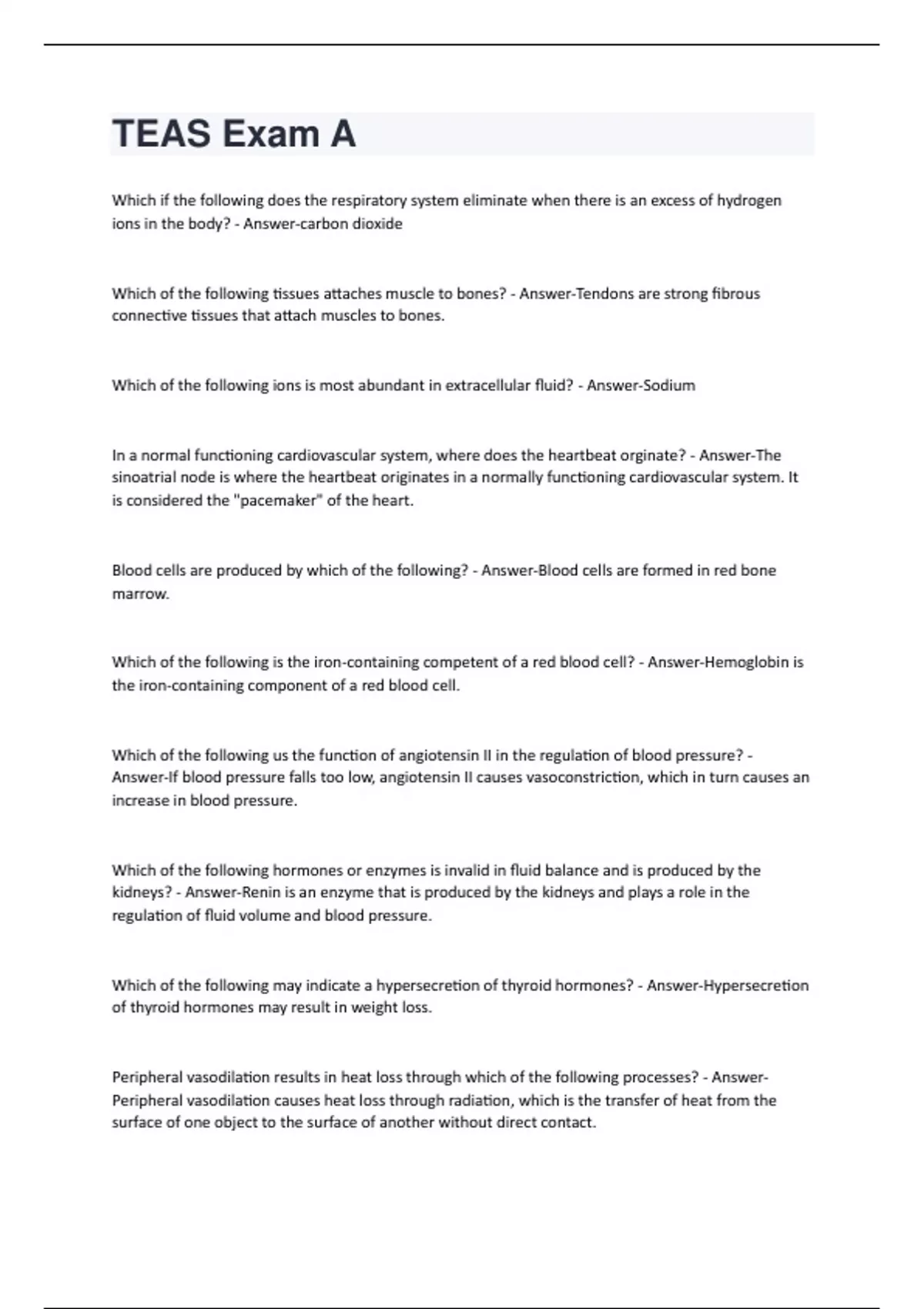 TEAS Exam A

Which if the following does the respiratory system eliminate when there is an excess of hydrogen ions in the body? - Answer-carbon dioxide

Which of the following tissues attaches muscle to bones? - Answer-Tendons are strong fibrous connective tissues that attach muscles to bones.

Which of the following ions is most abundant in extracellular fluid? - Answer-Sodium

In a normal functioning cardiovascular system, where does the heartbeat orginate? - Answer-The sinoatrial node is where the heartbeat originates in a normally functioning cardiovascular system. It is considered the "pacemaker" of the heart.

Blood cells are produced by which of the following? - Answer-Blood cells are formed in red bone marrow.

Which of the following is the iron-containing competent of a red blood cell? - Answer-Hemoglobin is the iron-containing component of a red blood cell.

Which of the following us the function of angiotensin II in the regulation of blood pressure? - Answer-If blood pressure falls too low, angiotensin II causes vasoconstriction, which in turn causes an increase in blood pressure.

Which of the following hormones or enzymes is invalid in fluid balance and is produced by the kidneys? - Answer-Renin is an enzyme that is produced by the kidneys and plays a role in the regulation of fluid volume and blood pressure.

Which of the following may indicate a hypersecretion of thyroid hormones? - Answer-Hypersecretion of thyroid hormones may result in weight loss.

Peripheral vasodilation results in heat loss through which of the following processes? - Answer-Peripheral vasodilation causes heat loss through radiation, which is the transfer of heat from the surface of one object to the surface of another without direct contact.